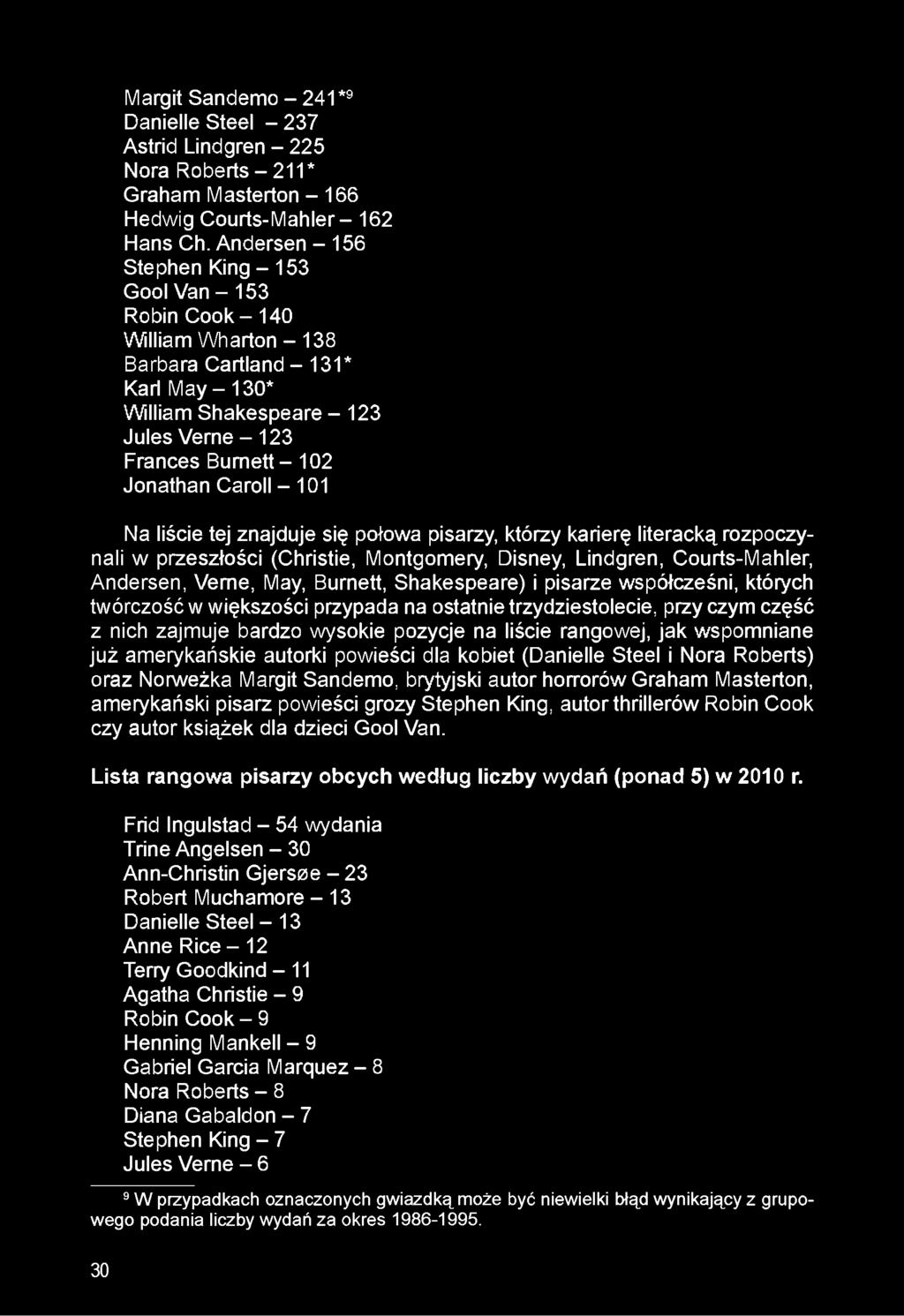 Margit Sandemo – 241*$^9$
Danielle Steel – 237
Astrid Lindgren – 225
Nora Roberts – 211*
Graham Masterton – 166
Hedwig Courts-Mahler – 162
Hans Ch. Andersen – 156
Stephen King – 153
Gool Van – 153
Robin Cook – 140
William Wharton – 138
Barbara Cartland – 131*
Karl May – 130*
William Shakespeare – 123
Jules Verne – 123
Frances Burnett – 102
Jonathan Caroll – 101

Na liście tej znajduje się połowa pisarzy, którzy karierę literacką rozpoczynali w przeszłości (Christie, Montgomery, Disney, Lindgren, Courts-Mahler, Andersen, Verne, May, Burnett, Shakespeare) i pisarze współcześni, których twórczość w większości przypada na ostatnie trzydziestolecie, przy czym część z nich zajmuje bardzo wysokie pozycje na liście rangowej, jak wspomniane już amerykańskie autorki powieści dla kobiet (Danielle Steel i Nora Roberts) oraz Norweżka Margit Sandemo, brytyjski autor horrorów Graham Masterton, amerykański pisarz powieści grozy Stephen King, autor thrillerów Robin Cook czy autor książek dla dzieci Gool Van.

Lista rangowa pisarzy obcych według liczby wydań (ponad 5) w 2010 r.

Frid Ingulstad – 54 wydania
Trine Angelsen – 30
Ann-Christin Gjersøe – 23
Robert Muchamore – 13
Danielle Steel – 13
Anne Rice – 12
Terry Goodkind – 11
Agatha Christie – 9
Robin Cook – 9
Henning Mankell – 9
Gabriel Garcia Marquez – 8
Nora Roberts – 8
Diana Gabaldon – 7
Stephen King – 7
Jules Verne – 6

$^9$ W przypadkach oznaczonych gwiazdką może być niewielki błąd wynikający z grupowego podania liczby wydań za okres 1986-1995.

30